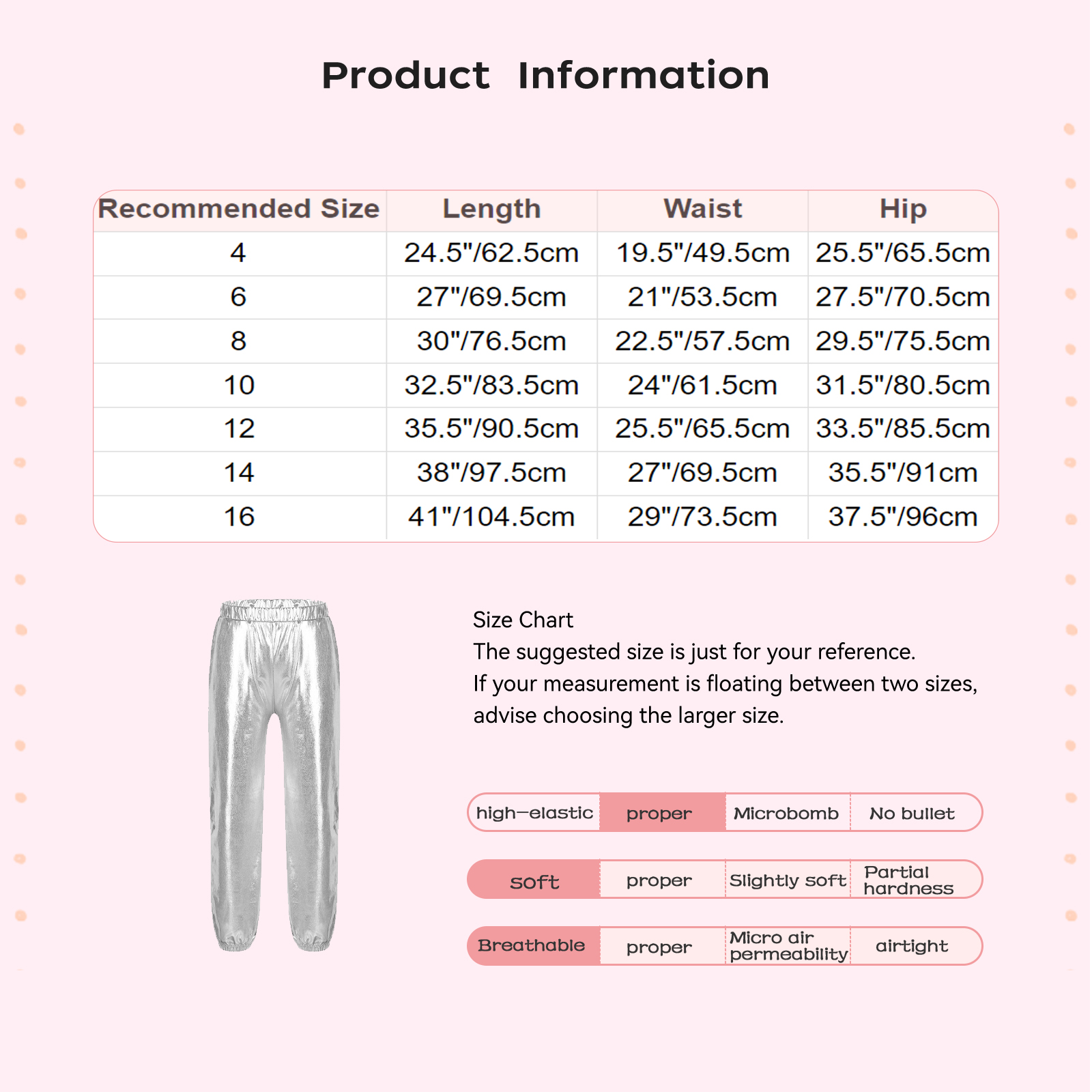 Product Information

| Recommended Size | Length | Waist | Hip |
|---|---|---|---|
| 4 | 24.5"/62.5cm | 19.5"/49.5cm | 25.5"/65.5cm |
| 6 | 27"/69.5cm | 21"/53.5cm | 27.5"/70.5cm |
| 8 | 30"/76.5cm | 22.5"/57.5cm | 29.5"/75.5cm |
| 10 | 32.5"/83.5cm | 24"/61.5cm | 31.5"/80.5cm |
| 12 | 35.5"/90.5cm | 25.5"/65.5cm | 33.5"/85.5cm |
| 14 | 38"/97.5cm | 27"/69.5cm | 35.5"/91cm |
| 16 | 41"/104.5cm | 29"/73.5cm | 37.5"/96cm |

Size Chart
The suggested size is just for your reference.
If your measurement is floating between two sizes, advise choosing the larger size.

| high-elastic | proper | Microbomb | No bullet |
|---|---|---|---|
| soft | proper | Slightly soft | Partial hardness |
| Breathable | proper | Micro air permeability | airtight |